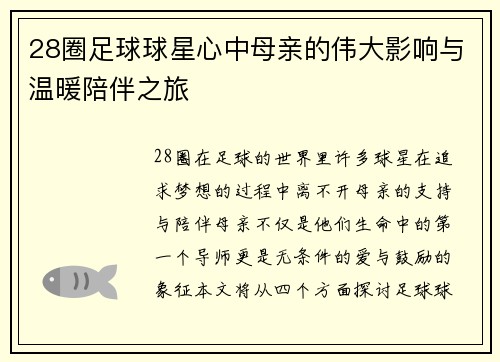 28圈足球球星心中母亲的伟大影响与温暖陪伴之旅

28圈在足球的世界里许多球星在追求梦想的过程中离不开母亲的支持与陪伴母亲不仅是他们生命中的第一个导师更是无条件的爱与鼓励的象征本文将从四个方面探讨足球球